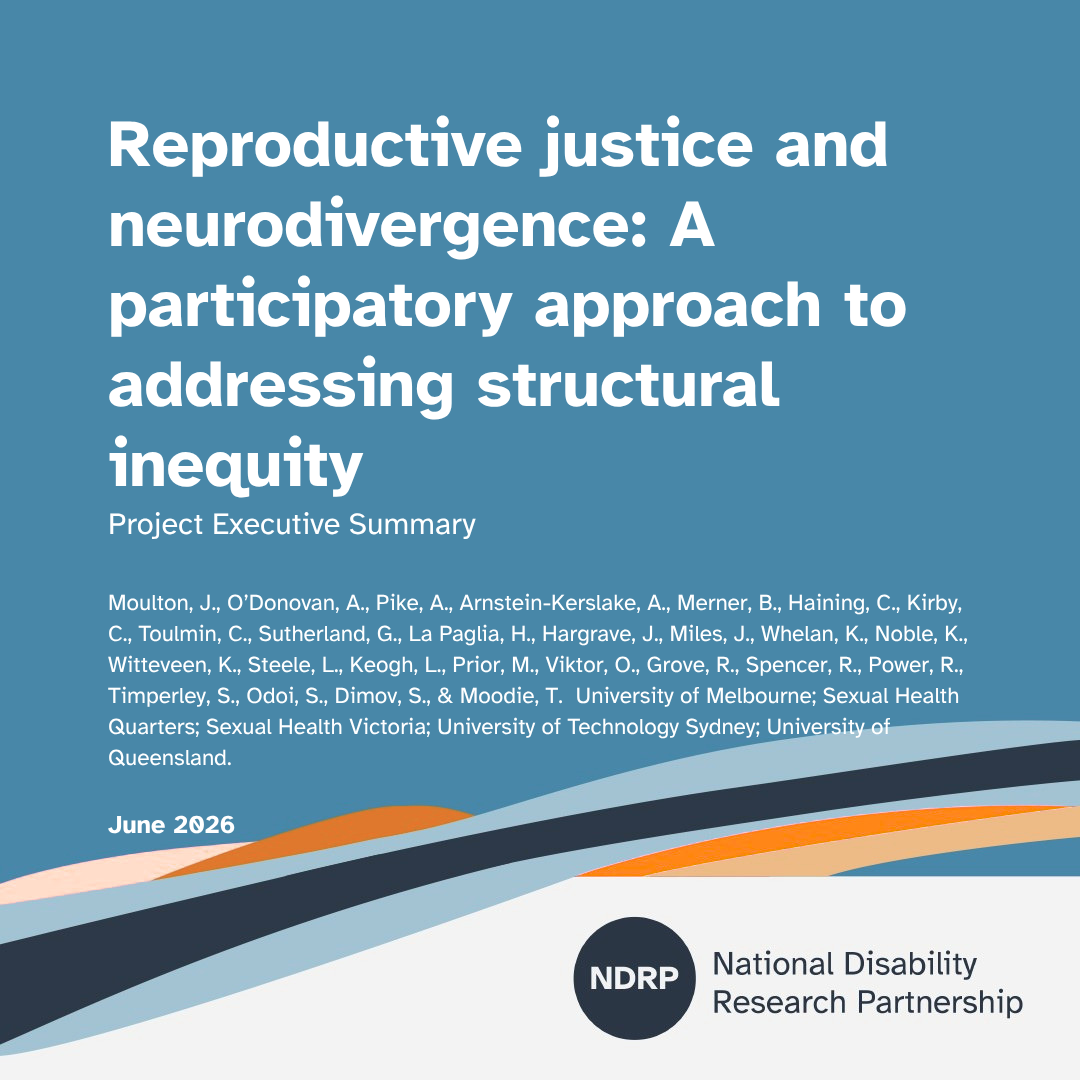 Reproductive justice and neurodivergence: A participatory approach to addressing structural inequity

Project Executive Summary

Moulton, J., O'Donovan, A., Pike, A., Arnstein-Kerslake, A., Merner, B., Haining, C., Kirby, C., Toulmin, C., Sutherland, G., La Paglia, H., Hargrave, J., Miles, J., Whelan, K., Noble, K., Witteveen, K., Steele, L., Keogh, L., Prior, M., Viktor, O., Grove, R., Spencer, R., Power, R., Timperley, S., Odoi, S., Dimov, S., & Moodie, T. University of Melbourne; Sexual Health Quarters; Sexual Health Victoria; University of Technology Sydney; University of Queensland.

June 2026

NDRP National Disability Research Partnership